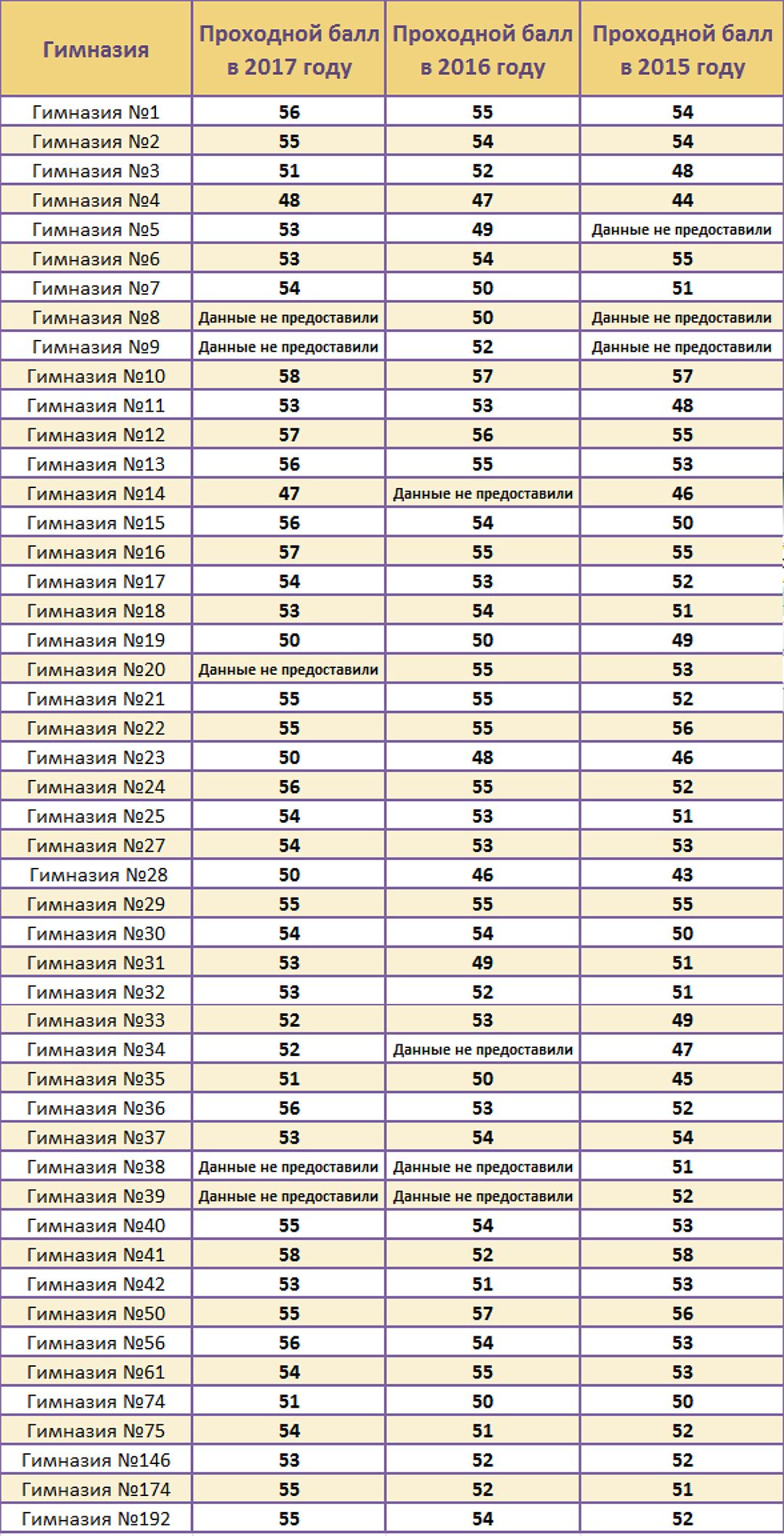 | Гимназия | Проходной балл в 2017 году | Проходной балл в 2016 году | Проходной балл в 2015 году |
|---|---|---|---|
| Гимназия №1 | 56 | 55 | 54 |
| Гимназия №2 | 55 | 54 | 54 |
| Гимназия №3 | 51 | 52 | 48 |
| Гимназия №4 | 48 | 47 | 44 |
| Гимназия №5 | 53 | 49 | Данные не предоставили |
| Гимназия №6 | 53 | 54 | 55 |
| Гимназия №7 | 54 | 50 | 51 |
| Гимназия №8 | Данные не предоставили | 50 | Данные не предоставили |
| Гимназия №9 | Данные не предоставили | 52 | Данные не предоставили |
| Гимназия №10 | 58 | 57 | 57 |
| Гимназия №11 | 53 | 53 | 48 |
| Гимназия №12 | 57 | 56 | 55 |
| Гимназия №13 | 56 | 55 | 53 |
| Гимназия №14 | 47 | Данные не предоставили | 46 |
| Гимназия №15 | 56 | 54 | 50 |
| Гимназия №16 | 57 | 55 | 55 |
| Гимназия №17 | 54 | 53 | 52 |
| Гимназия №18 | 53 | 54 | 51 |
| Гимназия №19 | 50 | 50 | 49 |
| Гимназия №20 | Данные не предоставили | 55 | 53 |
| Гимназия №21 | 55 | 55 | 52 |
| Гимназия №22 | 55 | 55 | 56 |
| Гимназия №23 | 50 | 48 | 46 |
| Гимназия №24 | 56 | 55 | 52 |
| Гимназия №25 | 54 | 53 | 51 |
| Гимназия №27 | 54 | 53 | 53 |
| Гимназия №28 | 50 | 46 | 43 |
| Гимназия №29 | 55 | 55 | 55 |
| Гимназия №30 | 54 | 54 | 50 |
| Гимназия №31 | 53 | 49 | 51 |
| Гимназия №32 | 53 | 52 | 51 |
| Гимназия №33 | 52 | 53 | 49 |
| Гимназия №34 | 52 | Данные не предоставили | 47 |
| Гимназия №35 | 51 | 50 | 45 |
| Гимназия №36 | 56 | 53 | 52 |
| Гимназия №37 | 53 | 54 | 54 |
| Гимназия №38 | Данные не предоставили | Данные не предоставили | 51 |
| Гимназия №39 | Данные не предоставили | Данные не предоставили | 52 |
| Гимназия №40 | 55 | 54 | 53 |
| Гимназия №41 | 58 | 52 | 58 |
| Гимназия №42 | 53 | 51 | 53 |
| Гимназия №50 | 55 | 57 | 56 |
| Гимназия №56 | 56 | 54 | 53 |
| Гимназия №61 | 54 | 55 | 53 |
| Гимназия №74 | 51 | 50 | 50 |
| Гимназия №75 | 54 | 51 | 52 |
| Гимназия №146 | 53 | 52 | 52 |
| Гимназия №174 | 55 | 52 | 51 |
| Гимназия №192 | 55 | 54 | 52 |